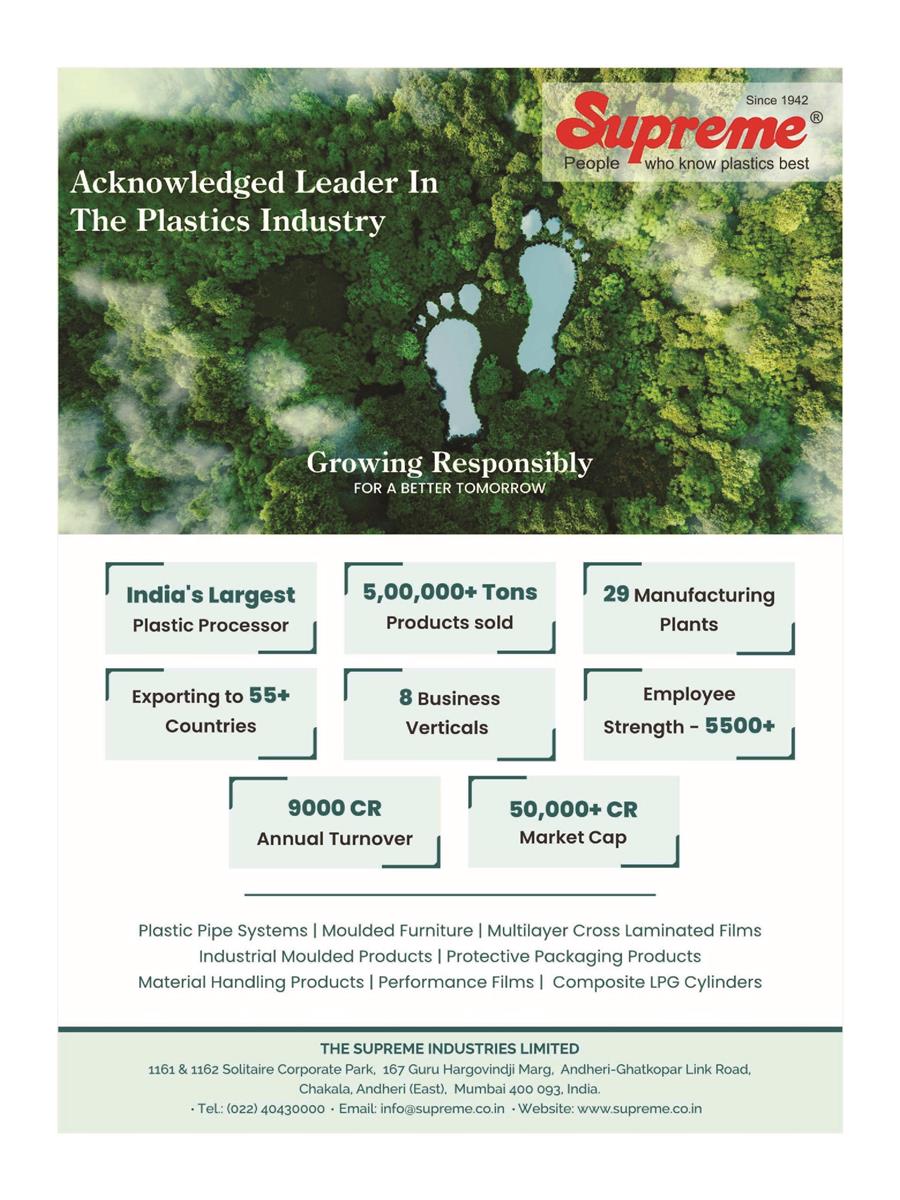 Since 1942
Supreme®
People who know plastics best

Acknowledged Leader In The Plastics Industry

Growing Responsibly
FOR A BETTER TOMORROW

India's Largest
Plastic Processor

5,00,000+ Tons
Products sold

29 Manufacturing Plants

Exporting to 55+ Countries

8 Business Verticals

Employee Strength - 5500+

9000 CR
Annual Turnover

50,000+ CR
Market Cap

Plastic Pipe Systems | Moulded Furniture | Multilayer Cross Laminated Films
Industrial Moulded Products | Protective Packaging Products
Material Handling Products | Performance Films | Composite LPG Cylinders

THE SUPREME INDUSTRIES LIMITED
1161 & 1162 Solitaire Corporate Park, 167 Guru Hargovindji Marg, Andheri-Ghatkopar Link Road, Chakala, Andheri (East), Mumbai 400 093, India.
• Tel.: (022) 40430000 • Email: info@supreme.co.in • Website: www.supreme.co.in